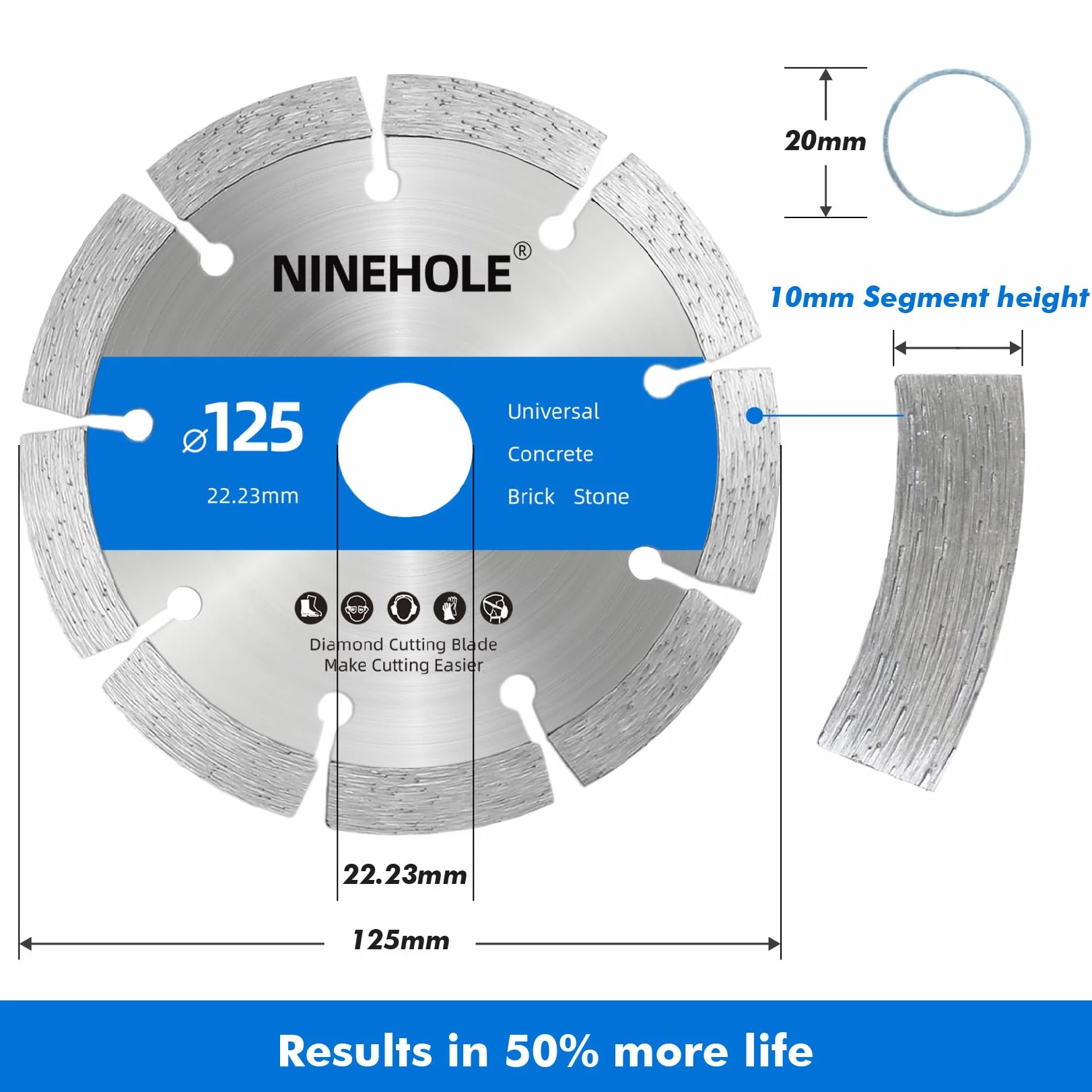 20mm

NINEHOLE®

10mm Segment height

⌀125

22.23mm

Universal

Concrete

Brick Stone

Diamond Cutting Blade
Make Cutting Easier

22.23mm

125mm

Results in 50% more life